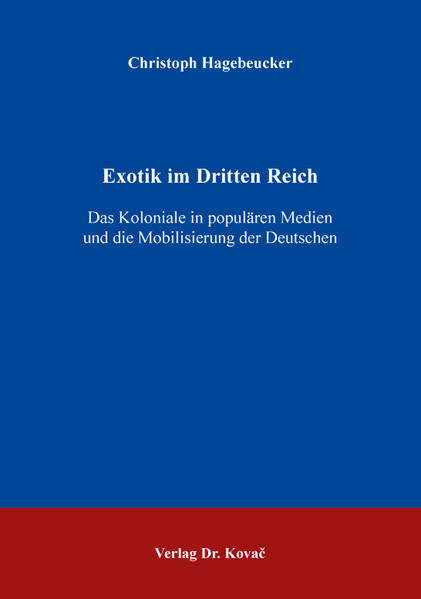 Christoph Hagebeucker

Exotik im Dritten Reich

Das Koloniale in populären Medien und die Mobilisierung der Deutschen

Verlag Dr. Kovač